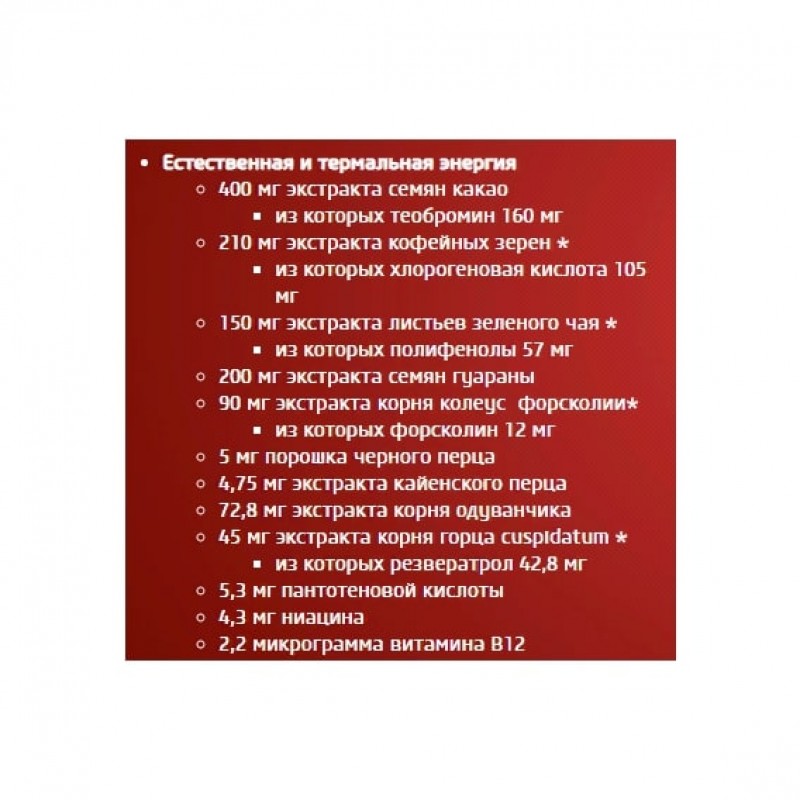 • Естественная и термальная энергия
  ◦ 400 мг экстракта семян какао
    ▪ из которых теобромин 160 мг
  ◦ 210 мг экстракта кофейных зерен *
    ▪ из которых хлорогеновая кислота 105 мг
  ◦ 150 мг экстракта листьев зеленого чая *
    ▪ из которых полифенолы 57 мг
  ◦ 200 мг экстракта семян гуараны
  ◦ 90 мг экстракта корня колеус форсколии*
    ▪ из которых форсколин 12 мг
  ◦ 5 мг порошка черного перца
  ◦ 4,75 мг экстракта кайенского перца
  ◦ 72,8 мг экстракта корня одуванчика
  ◦ 45 мг экстракта корня горца cuspidatum *
    ▪ из которых резвератрол 42,8 мг
  ◦ 5,3 мг пантотеновой кислоты
  ◦ 4,3 мг ниацина
  ◦ 2,2 микрограмма витамина B12